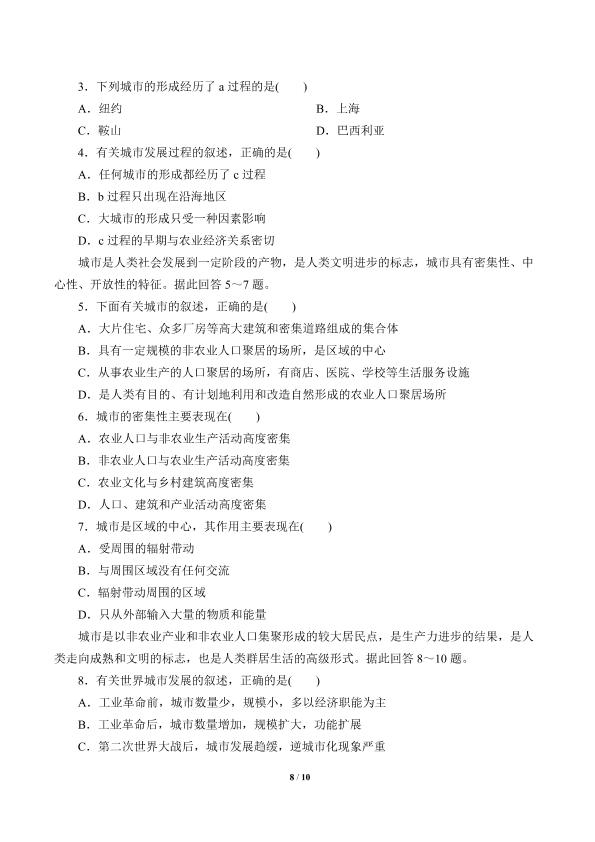 3．下列城市的形成经历了 a 过程的是(　　)

A．纽约　　　　　　　　　　　　　　B．上海

C．鞍山　　　　　　　　　　　　　　D．巴西利亚

4．有关城市发展过程的叙述，正确的是(　　)

A．任何城市的形成都经历了 c 过程

B．b 过程只出现在沿海地区

C．大城市的形成只受一种因素影响

D．c 过程的早期与农业经济关系密切

城市是人类社会发展到一定阶段的产物，是人类文明进步的标志，城市具有密集性、中心性、开放性的特征。据此回答 5～7 题。

5．下面有关城市的叙述，正确的是(　　)

A．大片住宅、众多厂房等高大建筑和密集道路组成的集合体

B．具有一定规模的非农业人口聚居的场所，是区域的中心

C．从事农业生产的人口聚居的场所，有商店、医院、学校等生活服务设施

D．是人类有目的、有计划地利用和改造自然形成的农业人口聚居场所

6．城市的密集性主要表现在(　　)

A．农业人口与非农业生产活动高度密集

B．非农业人口与农业生产活动高度密集

C．农业文化与乡村建筑高度密集

D．人口、建筑和产业活动高度密集

7．城市是区域的中心，其作用主要表现在(　　)

A．受周围的辐射带动

B．与周围区域没有任何交流

C．辐射带动周围的区域

D．只从外部输入大量的物质和能量

城市是以非农业产业和非农业人口集聚形成的较大居民点，是生产力进步的结果，是人类走向成熟和文明的标志，也是人类群居生活的高级形式。据此回答 8～10 题。

8．有关世界城市发展的叙述，正确的是(　　)

A．工业革命前，城市数量少，规模小，多以经济职能为主

B．工业革命后，城市数量增加，规模扩大，功能扩展

C．第二次世界大战后，城市发展趋缓，逆城市化现象严重

8 / 10